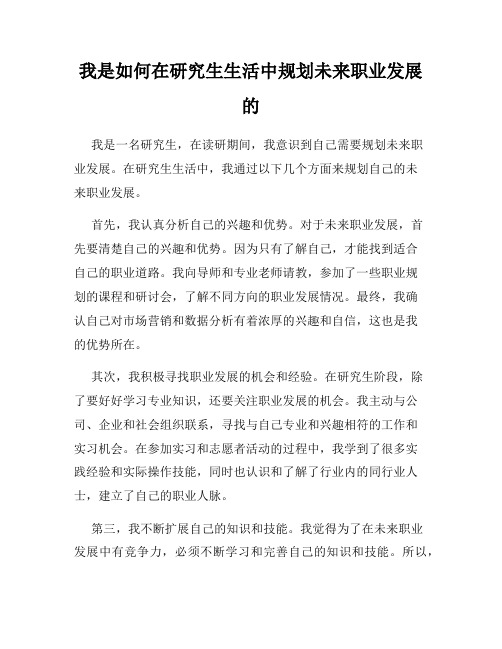 我是如何在研究生生活中规划未来职业发展的

我是一名研究生，在读研期间，我意识到自己需要规划未来职业发展。在研究生生活中，我通过以下几个方面来规划自己的未来职业发展。

首先，我认真分析自己的兴趣和优势。对于未来职业发展，首先要清楚自己的兴趣和优势。因为只有了解自己，才能找到适合自己的职业道路。我向导师和专业老师请教，参加了一些职业规划的课程和研讨会，了解不同方向的职业发展情况。最终，我确认自己对市场营销和数据分析有着浓厚的兴趣和自信，这也是我的优势所在。

其次，我积极寻找职业发展的机会和经验。在研究生阶段，除了要好好学习专业知识，还要关注职业发展的机会。我主动与公司、企业和社会组织联系，寻找与自己专业和兴趣相符的工作和实习机会。在参加实习和志愿者活动的过程中，我学到了很多实践经验和实际操作技能，同时也认识和了解了行业内的同行业人士，建立了自己的职业人脉。

第三，我不断扩展自己的知识和技能。我觉得为了在未来职业发展中有竞争力，必须不断学习和完善自己的知识和技能。所以，